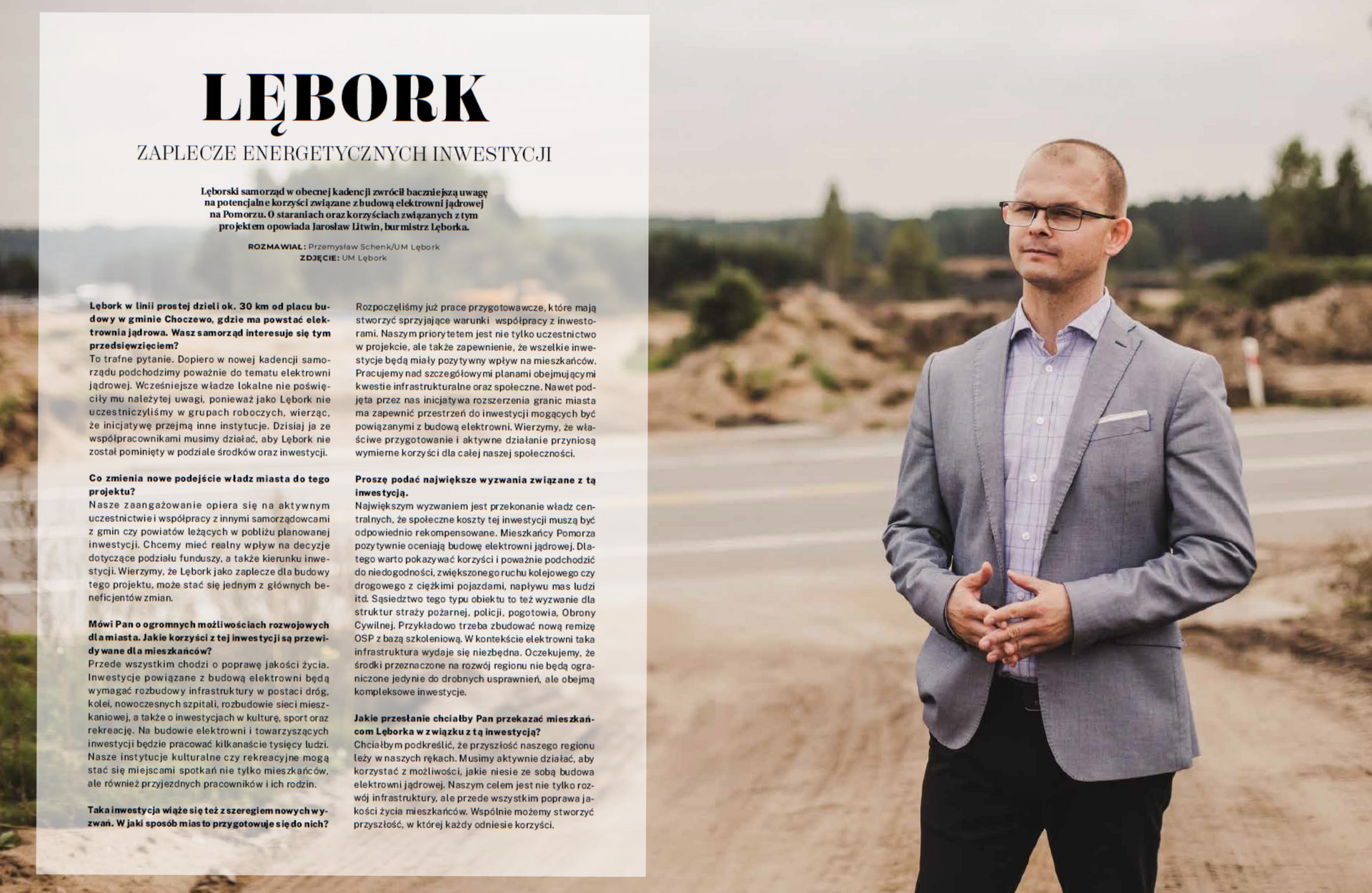 LĘBORK

ZAPLECZE ENERGETYCZNYCH INWESTYCJI

Lęborski samorząd w obecnej kadencji zwrócił baczniejszą uwagę na potencjalne korzyści związane z budową elektrowni jądrowej na Pomorzu. O staraniach oraz korzyściach związanych z tym projektem opowiada Jarosław Litwin, burmistrz Lęborka.

ROZMAWIAŁ: Przemysław Schenk/UM Lębork
ZDJĘCIE: UM Lębork

Lębork w linii prostej dzieli ok. 30 km od placu budowy w gminie Choczewo, gdzie ma powstać elektrownia jądrowa. Wasz samorząd interesuje się tym przedsięwzięciem?
To trafne pytanie. Dopiero w nowej kadencji samorządu podchodzimy poważnie do tematu elektrowni jądrowej. Wcześniejsze władze lokalne nie poświęciły mu należytej uwagi, ponieważ jako Lębork nie uczestniczyliśmy w grupach roboczych, wierząc, że inicjatywę przejmą inne instytucje. Dzisiaj ja ze współpracownikami musimy działać, aby Lębork nie został pominięty w podziale środków oraz inwestycji.

Co zmienia nowe podejście władz miasta do tego projektu?
Nasze zaangażowanie opiera się na aktywnym uczestnictwie i współpracy z innymi samorządowcami z gmin czy powiatów leżących w pobliżu planowanej inwestycji. Chcemy mieć realny wpływ na decyzje dotyczące podziału funduszy, a także kierunku inwestycji. Wierzymy, że Lębork jako zaplecze dla budowy tego projektu, może stać się jednym z głównych beneficjentów zmian.

Mówi Pan o ogromnych możliwościach rozwojowych dla miasta. Jakie korzyści z tej inwestycji są przewidywane dla mieszkańców?
Przede wszystkim chodzi o poprawę jakości życia. Inwestycje powiązane z budową elektrowni będą wymagać rozbudowy infrastruktury w postaci dróg, kolei, nowoczesnych szpitali, rozbudowie sieci mieszkaniowej, a także o inwestycjach w kulturę, sport oraz rekreację. Na budowie elektrowni i towarzyszących inwestycji będzie pracować kilkanaście tysięcy ludzi. Nasze instytucje kulturalne czy rekreacyjne mogą stać się miejscami spotkań nie tylko mieszkańców, ale również przyjezdnych pracowników i ich rodzin.

Taka inwestycja wiąże się też z szeregiem nowych wyzwań. W jaki sposób miasto przygotowuje się do nich?
Rozpoczęliśmy już prace przygotowawcze, które mają stworzyć sprzyjające warunki współpracy z inwestorami. Naszym priorytetem jest nie tylko uczestnictwo w projekcie, ale także zapewnienie, że wszelkie inwestycje będą miały pozytywny wpływ na mieszkańców. Pracujemy nad szczegółowymi planami obejmującymi kwestie infrastrukturalne oraz społeczne. Nawet podjęta przez nas inicjatywa rozszerzenia granic miasta ma zapewnić przestrzeń do inwestycji mogących być powiązanymi z budową elektrowni. Wierzymy, że właściwe przygotowanie i aktywne działanie przyniosą wymierne korzyści dla całej naszej społeczności.

Proszę podać największe wyzwania związane z tą inwestycją.
Największym wyzwaniem jest przekonanie władz centralnych, że społeczne koszty tej inwestycji muszą być odpowiednio rekompensowane. Mieszkańcy Pomorza pozytywnie oceniają budowę elektrowni jądrowej. Dlatego warto pokazywać korzyści i poważnie podchodzić do niedogodności, zwiększonego ruchu kolejowego czy drogowego z ciężkimi pojazdami, napływu mas ludzi itd. Sąsiedztwo tego typu obiektu to też wyzwanie dla struktur straży pożarnej, policji, pogotowia, Obrony Cywilnej. Przykładowo trzeba zbudować nową remizę OSP z bazą szkoleniową. W kontekście elektrowni taka infrastruktura wydaje się niezbędna. Oczekujemy, że środki przeznaczone na rozwój regionu nie będą ograniczone jedynie do drobnych usprawnień, ale obejmą kompleksowe inwestycje.

Jakie przesłanie chciałby Pan przekazać mieszkańcom Lęborka w związku z tą inwestycją?
Chciałbym podkreślić, że przyszłość naszego regionu leży w naszych rękach. Musimy aktywnie działać, aby korzystać z możliwości, jakie niesie ze sobą budowa elektrowni jądrowej. Naszym celem jest nie tylko rozwój infrastruktury, ale przede wszystkim poprawa jakości życia mieszkańców. Wspólnie możemy stworzyć przyszłość, w której każdy odniesie korzyści.